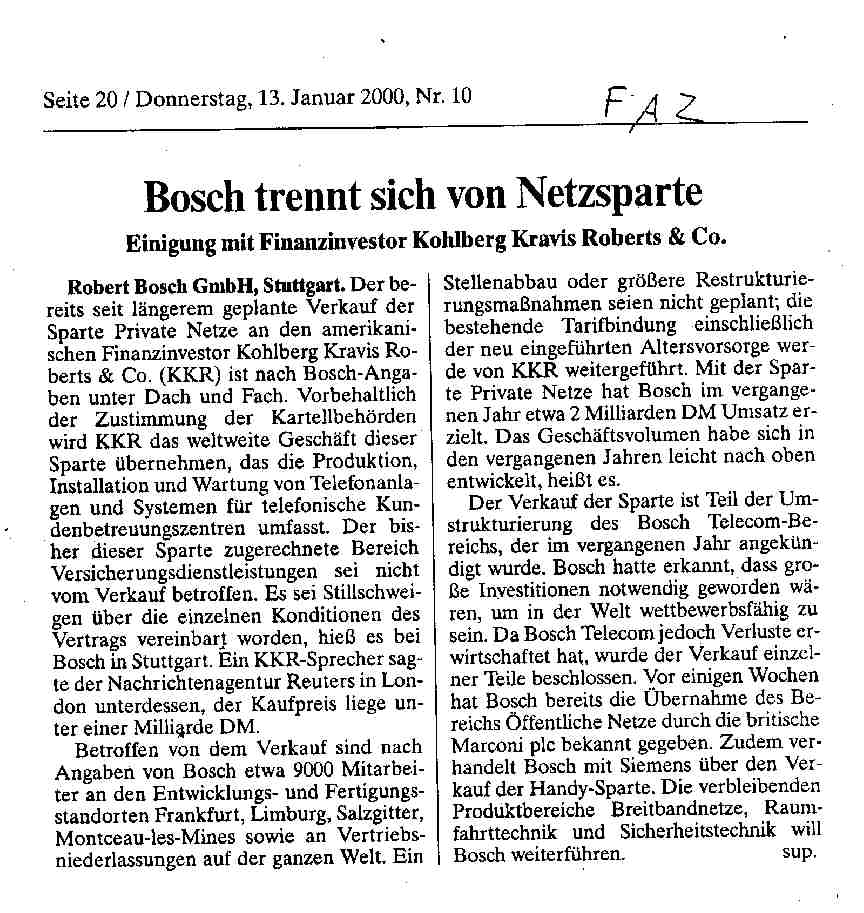 Seite 20 / Donnerstag, 13. Januar 2000, Nr. 10

FAZ

Bosch trennt sich von Netzsparte

Einigung mit Finanzinvestor Kohlberg Kravis Roberts & Co.

Robert Bosch GmbH, Stuttgart. Der bereits seit längerem geplante Verkauf der Sparte Private Netze an den amerikanischen Finanzinvestor Kohlberg Kravis Roberts & Co. (KKR) ist nach Bosch-Angaben unter Dach und Fach. Vorbehaltlich der Zustimmung der Kartellbehörden wird KKR das weltweite Geschäft dieser Sparte übernehmen, das die Produktion, Installation und Wartung von Telefonanlagen und Systemen für telefonische Kundenbetreuungszentren umfasst. Der bisher dieser Sparte zugerechnete Bereich Versicherungsdienstleistungen sei nicht vom Verkauf betroffen. Es sei Stillschweigen über die einzelnen Konditionen des Vertrags vereinbart worden, hieß es bei Bosch in Stuttgart. Ein KKR-Sprecher sagte der Nachrichtenagentur Reuters in London unterdessen, der Kaufpreis liege unter einer Milliarde DM.

Betroffen von dem Verkauf sind nach Angaben von Bosch etwa 9000 Mitarbeiter an den Entwicklungs- und Fertigungsstandorten Frankfurt, Limburg, Salzgitter, Montceau-les-Mines sowie an Vertriebsniederlassungen auf der ganzen Welt. Ein Stellenabbau oder größere Restrukturierungsmaßnahmen seien nicht geplant; die bestehende Tarifbindung einschließlich der neu eingeführten Altersvorsorge werde von KKR weitergeführt. Mit der Sparte Private Netze hat Bosch im vergangenen Jahr etwa 2 Milliarden DM Umsatz erzielt. Das Geschäftsvolumen habe sich in den vergangenen Jahren leicht nach oben entwickelt, heißt es.

Der Verkauf der Sparte ist Teil der Umstrukturierung des Bosch Telecom-Bereichs, der im vergangenen Jahr angekündigt wurde. Bosch hatte erkannt, dass große Investitionen notwendig geworden wären, um in der Welt wettbewerbsfähig zu sein. Da Bosch Telecom jedoch Verluste erwirtschaftet hat, wurde der Verkauf einzelner Teile beschlossen. Vor einigen Wochen hat Bosch bereits die Übernahme des Bereichs Öffentliche Netze durch die britische Marconi plc bekannt gegeben. Zudem verhandelt Bosch mit Siemens über den Verkauf der Handy-Sparte. Die verbleibenden Produktbereiche Breitbandnetze, Raumfahrttechnik und Sicherheitstechnik will Bosch weiterführen. sup.